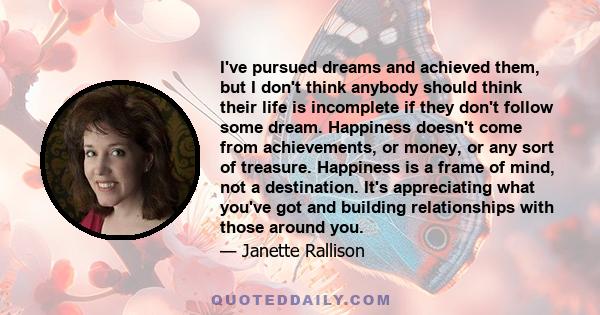 I've pursued dreams and achieved them, but I don't think anybody should think their life is incomplete if they don't follow some dream. Happiness doesn't come from achievements, or money, or any sort of treasure. Happiness is a frame of mind, not a destination. It's appreciating what you've got and building relationships with those around you.

— Janette Rallison

QUOTEDDAILY.COM